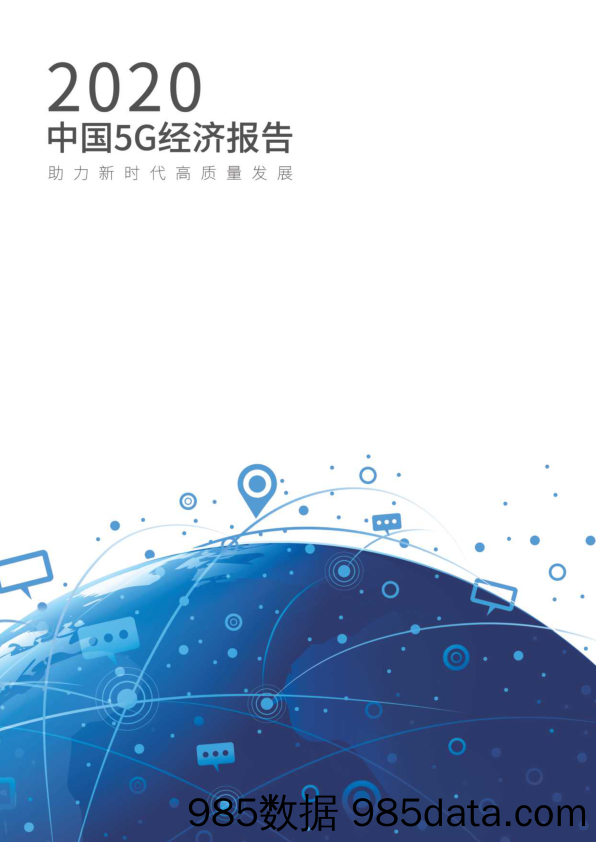 2020
中国5G经济报告
助力新时代高质量发展

985数据 985data.com